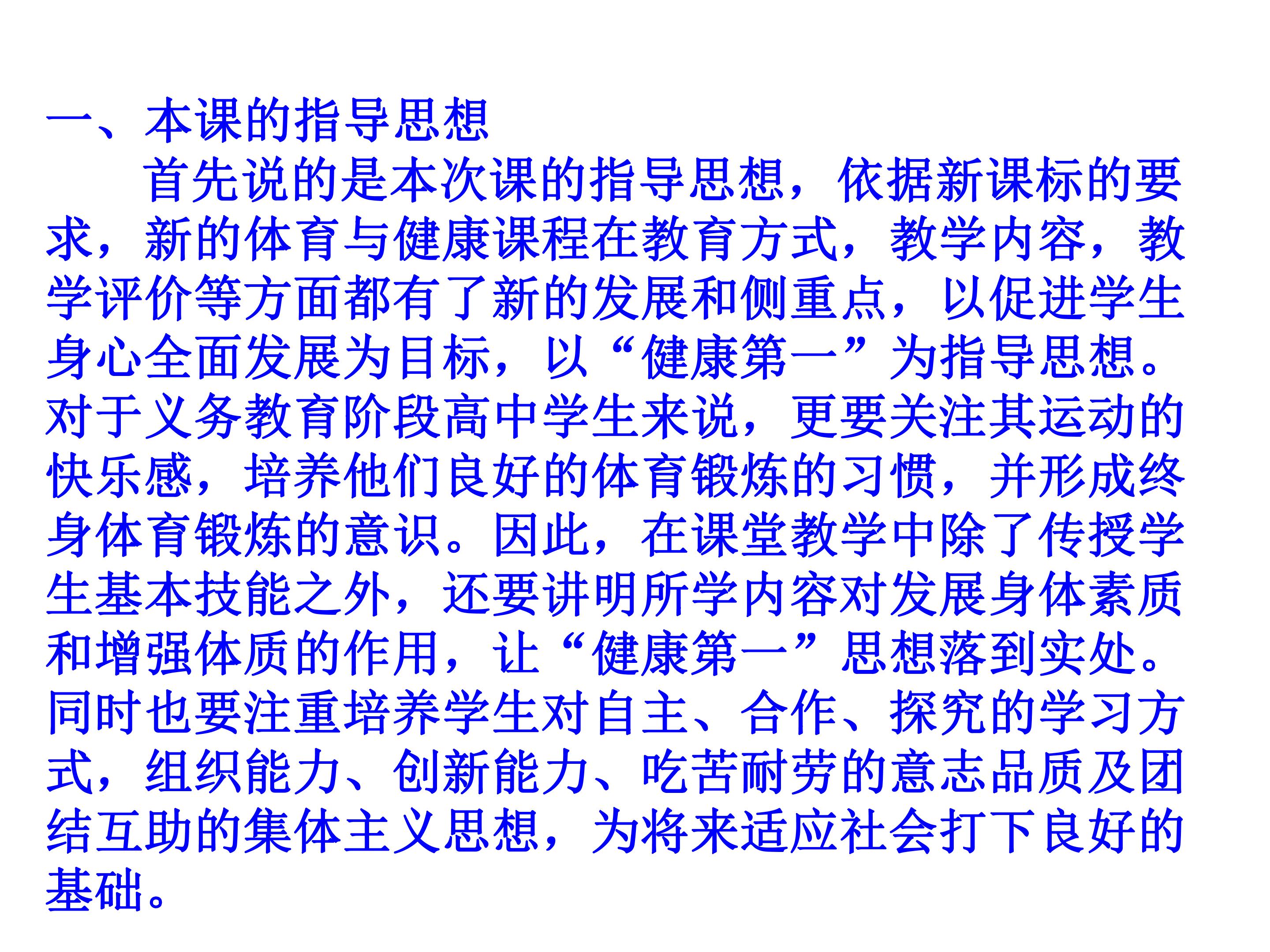 一、本课的指导思想

首先说的是本次课的指导思想，依据新课标的要求，新的体育与健康课程在教育方式，教学内容，教学评价等方面都有了新的发展和侧重点，以促进学生身心全面发展为目标，以“健康第一”为指导思想。对于义务教育阶段高中学生来说，更要关注其运动的快乐感，培养他们良好的体育锻炼的习惯，并形成终身体育锻炼的意识。因此，在课堂教学中除了传授学生基本技能之外，还要讲明所学内容对发展身体素质和增强体质的作用，让“健康第一”思想落到实处。同时也要注重培养学生对自主、合作、探究的学习方式，组织能力、创新能力、吃苦耐劳的意志品质及团结互助的集体主义思想，为将来适应社会打下良好的基础。